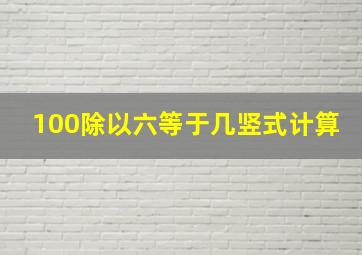 100除以六等于几竖式计算